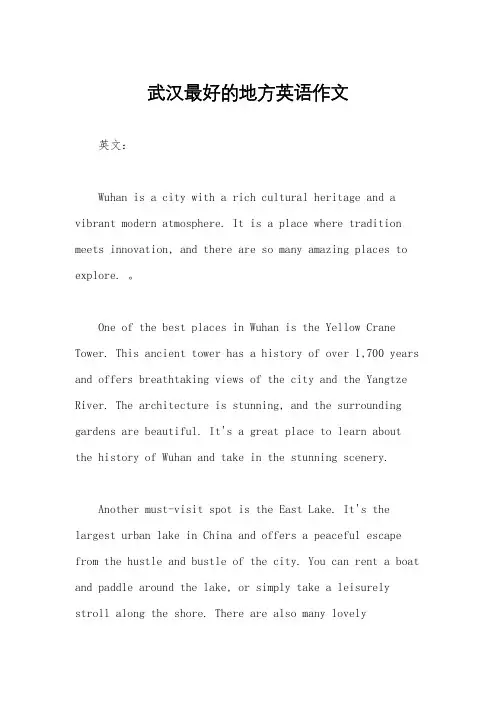 武汉最好的地方英语作文

英文：

Wuhan is a city with a rich cultural heritage and a vibrant modern atmosphere. It is a place where tradition meets innovation, and there are so many amazing places to explore. 。

One of the best places in Wuhan is the Yellow Crane Tower. This ancient tower has a history of over 1,700 years and offers breathtaking views of the city and the Yangtze River. The architecture is stunning, and the surrounding gardens are beautiful. It's a great place to learn about the history of Wuhan and take in the stunning scenery.

Another must-visit spot is the East Lake. It's the largest urban lake in China and offers a peaceful escape from the hustle and bustle of the city. You can rent a boat and paddle around the lake, or simply take a leisurely stroll along the shore. There are also many lovely